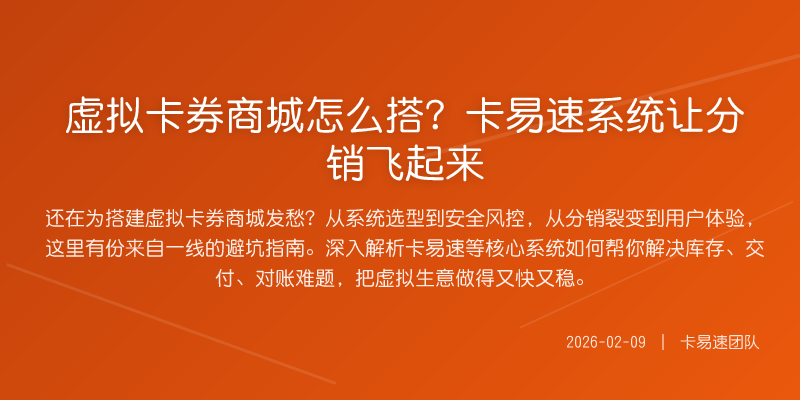 虚拟卡券商城怎么搭？卡易速系统让分销飞起来

还在为搭建虚拟卡券商城发愁？从系统选型到安全风控，从分销裂变到用户体验，这里有份来自一线的避坑指南。深入解析卡易速等核心系统如何帮你解决库存、交付、对账难题，把虚拟生意做得又快又稳。

2026-02-09 | 卡易速团队